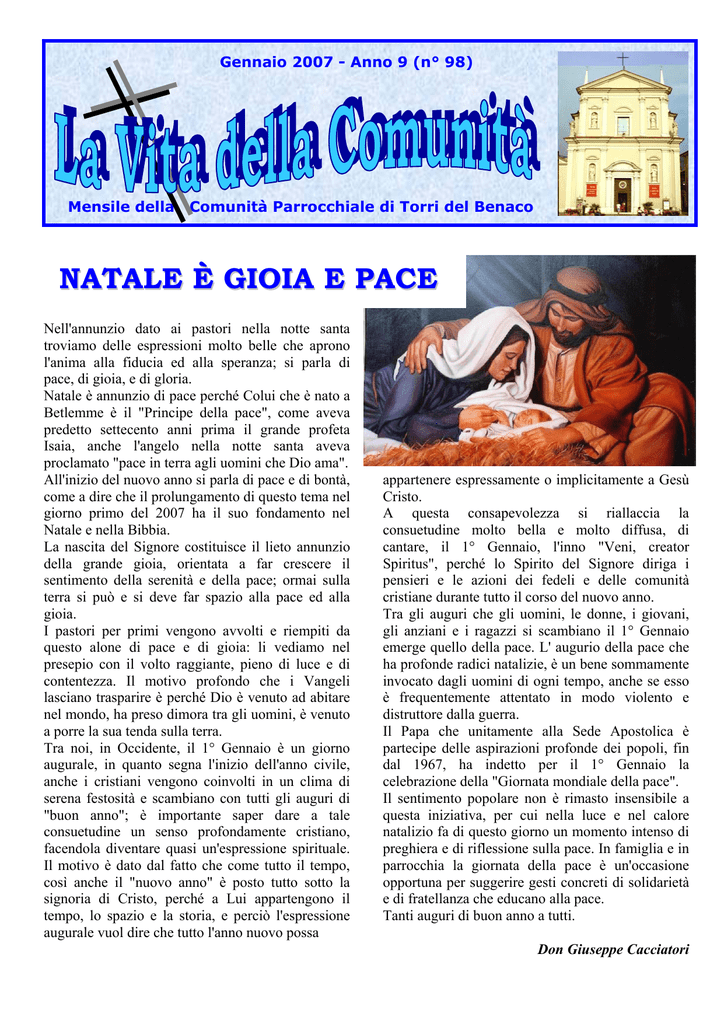 Gennaio 2007 - Anno 9 (n° 98)

La Vita della Comunità

Mensile della Comunità Parrocchiale di Torri del Benaco

NATALE È GIOIA E PACE

Nell'annunzio dato ai pastori nella notte santa troviamo delle espressioni molto belle che aprono l'anima alla fiducia ed alla speranza; si parla di pace, di gioia, e di gloria.
Natale è annunzio di pace perché Colui che è nato a Betlemme è il "Principe della pace", come aveva predetto settecento anni prima il grande profeta Isaia, anche l'angelo nella notte santa aveva proclamato "pace in terra agli uomini che Dio ama".
All'inizio del nuovo anno si parla di pace e di bontà, come a dire che il prolungamento di questo tema nel giorno primo del 2007 ha il suo fondamento nel Natale e nella Bibbia.
La nascita del Signore costituisce il lieto annunzio della grande gioia, orientata a far crescere il sentimento della serenità e della pace; ormai sulla terra si può e si deve far spazio alla pace ed alla gioia.
I pastori per primi vengono avvolti e riempiti da questo alone di pace e di gioia: li vediamo nel presepio con il volto raggiante, pieno di luce e di contentezza. Il motivo profondo che i Vangeli lasciano trasparire è perché Dio è venuto ad abitare nel mondo, ha preso dimora tra gli uomini, è venuto a porre la sua tenda sulla terra.
Tra noi, in Occidente, il 1° Gennaio è un giorno augurale, in quanto segna l'inizio dell'anno civile, anche i cristiani vengono coinvolti in un clima di serena festosità e scambiano con tutti gli auguri di "buon anno"; è importante saper dare a tale consuetudine un senso profondamente cristiano, facendola diventare quasi un'espressione spirituale.
Il motivo è dato dal fatto che come tutto il tempo, così anche il "nuovo anno" è posto tutto sotto la signoria di Cristo, perché a Lui appartengono il tempo, lo spazio e la storia, e perciò l'espressione augurale vuol dire che tutto l'anno nuovo possa appartenere espressamente o implicitamente a Gesù Cristo.
A questa consapevolezza si riallaccia la consuetudine molto bella e molto diffusa, di cantare, il 1° Gennaio, l'inno "Veni, creator Spiritus", perché lo Spirito del Signore diriga i pensieri e le azioni dei fedeli e delle comunità cristiane durante tutto il corso del nuovo anno.
Tra gli auguri che gli uomini, le donne, i giovani, gli anziani e i ragazzi si scambiano il 1° Gennaio emerge quello della pace. L' augurio della pace che ha profonde radici natalizie, è un bene sommamente invocato dagli uomini di ogni tempo, anche se esso è frequentemente attentato in modo violento e distruttore dalla guerra.
Il Papa che unitamente alla Sede Apostolica è partecipe delle aspirazioni profonde dei popoli, fin dal 1967, ha indetto per il 1° Gennaio la celebrazione della "Giornata mondiale della pace".
Il sentimento popolare non è rimasto insensibile a questa iniziativa, per cui nella luce e nel calore natalizio fa di questo giorno un momento intenso di preghiera e di riflessione sulla pace. In famiglia e in parrocchia la giornata della pace è un'occasione opportuna per suggerire gesti concreti di solidarietà e di fratellanza che educano alla pace.
Tanti auguri di buon anno a tutti.

Don Giuseppe Cacciatori